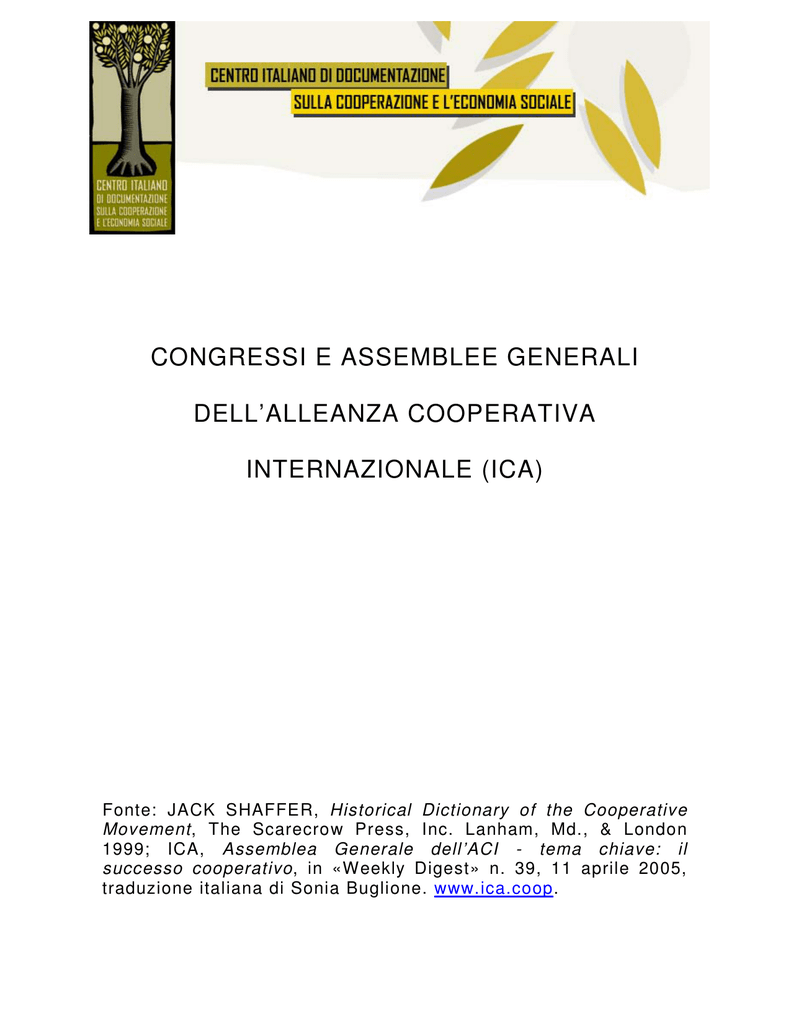 CENTRO ITALIANO DI DOCUMENTAZIONE SULLA COOPERAZIONE E L'ECONOMIA SOCIALE

CENTRO ITALIANO DI DOCUMENTAZIONE SULLA COOPERAZIONE E L'ECONOMIA SOCIALE

CONGRESSI E ASSEMBLEE GENERALI

DELL'ALLEANZA COOPERATIVA

INTERNAZIONALE (ICA)

Fonte: JACK SHAFFER, Historical Dictionary of the Cooperative Movement, The Scarecrow Press, Inc. Lanham, Md., & London 1999; ICA, Assemblea Generale dell'ACI - tema chiave: il successo cooperativo, in «Weekly Digest» n. 39, 11 aprile 2005, traduzione italiana di Sonia Buglione. www.ica.coop.